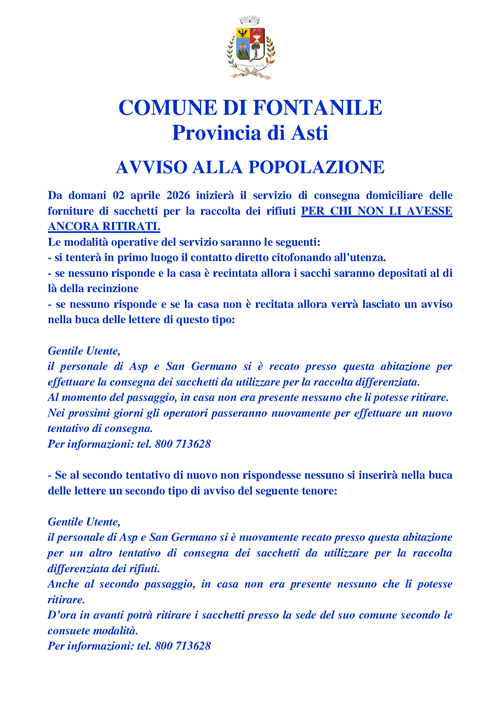 COMUNE DI FONTANILE
Provincia di Asti

AVVISO ALLA POPOLAZIONE

Da domani 02 aprile 2026 inizierà il servizio di consegna domiciliare delle forniture di sacchetti per la raccolta dei rifiuti PER CHI NON LI AVESSE ANCORA RITIRATI.
Le modalità operative del servizio saranno le seguenti:
- si tenterà in primo luogo il contatto diretto citofonando all'utenza.
- se nessuno risponde e la casa è recintata allora i sacchi saranno depositati al di là della recinzione
- se nessuno risponde e se la casa non è recitata allora verrà lasciato un avviso nella buca delle lettere di questo tipo:

Gentile Utente,
il personale di Asp e San Germano si è recato presso questa abitazione per effettuare la consegna dei sacchetti da utilizzare per la raccolta differenziata.
Al momento del passaggio, in casa non era presente nessuno che li potesse ritirare.
Nei prossimi giorni gli operatori passeranno nuovamente per effettuare un nuovo tentativo di consegna.
Per informazioni: tel. 800 713628

- Se al secondo tentativo di nuovo non rispondesse nessuno si inserirà nella buca delle lettere un secondo tipo di avviso del seguente tenore:

Gentile Utente,
il personale di Asp e San Germano si è nuovamente recato presso questa abitazione per un altro tentativo di consegna dei sacchetti da utilizzare per la raccolta differenziata dei rifiuti.
Anche al secondo passaggio, in casa non era presente nessuno che li potesse ritirare.
D'ora in avanti potrà ritirare i sacchetti presso la sede del suo comune secondo le consuete modalità.
Per informazioni: tel. 800 713628